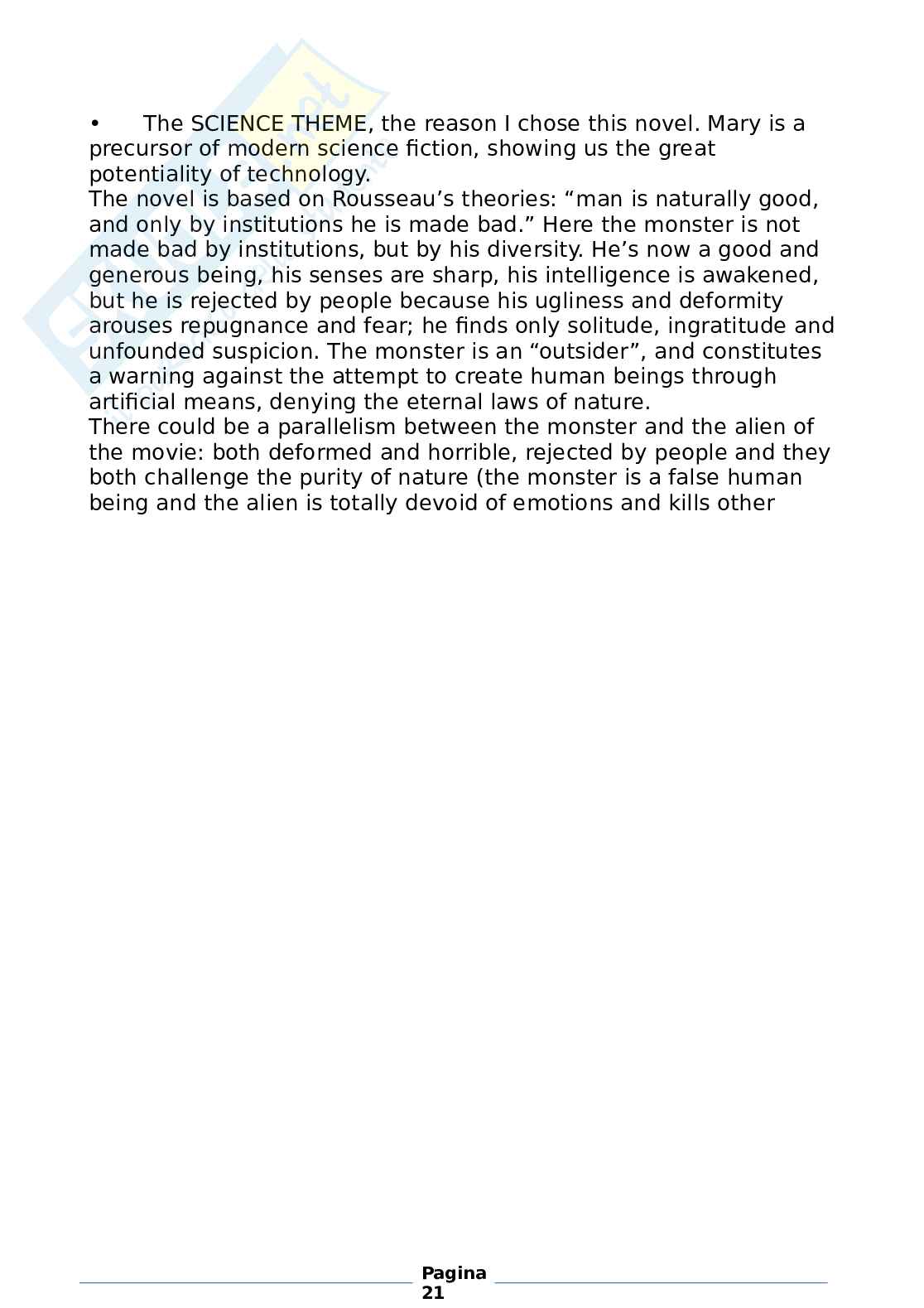 •	The SCIENCE THEME, the reason I chose this novel. Mary is a precursor of modern science fiction, showing us the great potentiality of technology.
The novel is based on Rousseau’s theories: “man is naturally good, and only by institutions he is made bad.” Here the monster is not made bad by institutions, but by his diversity. He’s now a good and generous being, his senses are sharp, his intelligence is awakened, but he is rejected by people because his ugliness and deformity arouses repugnance and fear; he finds only solitude, ingratitude and unfounded suspicion. The monster is an “outsider”, and constitutes a warning against the attempt to create human beings through artificial means, denying the eternal laws of nature.
There could be a parallelism between the monster and the alien of the movie: both deformed and horrible, rejected by people and they both challenge the purity of nature (the monster is a false human being and the alien is totally devoid of emotions and kills other

Pagina 21